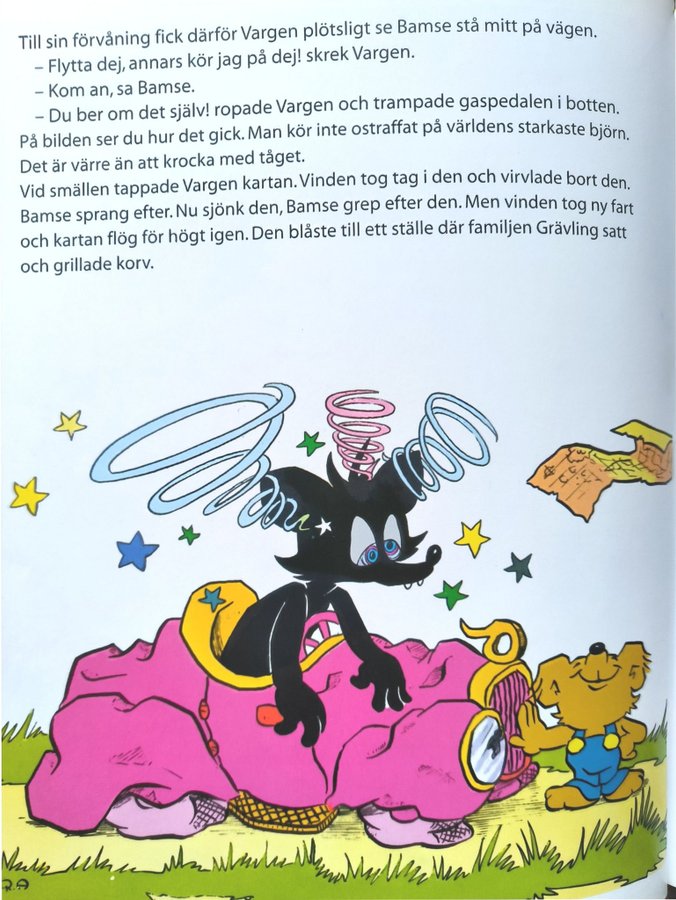 Till sin förvåning fick därför Vargen plötsligt se Bamse stå mitt på vägen.

– Flytta dej, annars kör jag på dej! skrek Vargen.

– Kom an, sa Bamse.

– Du ber om det själv! ropade Vargen och trampade gaspedalen i botten.

På bilden ser du hur det gick. Man kör inte ostraffat på världens starkaste björn. Det är värre än att krocka med tåget.

Vid smällen tappade Vargen kartan. Vinden tog tag i den och virvlade bort den. Bamse sprang efter. Nu sjönk den, Bamse grep efter den. Men vinden tog ny fart och kartan flög för högt igen. Den blåste till ett ställe där familjen Grävling satt och grillade korv.